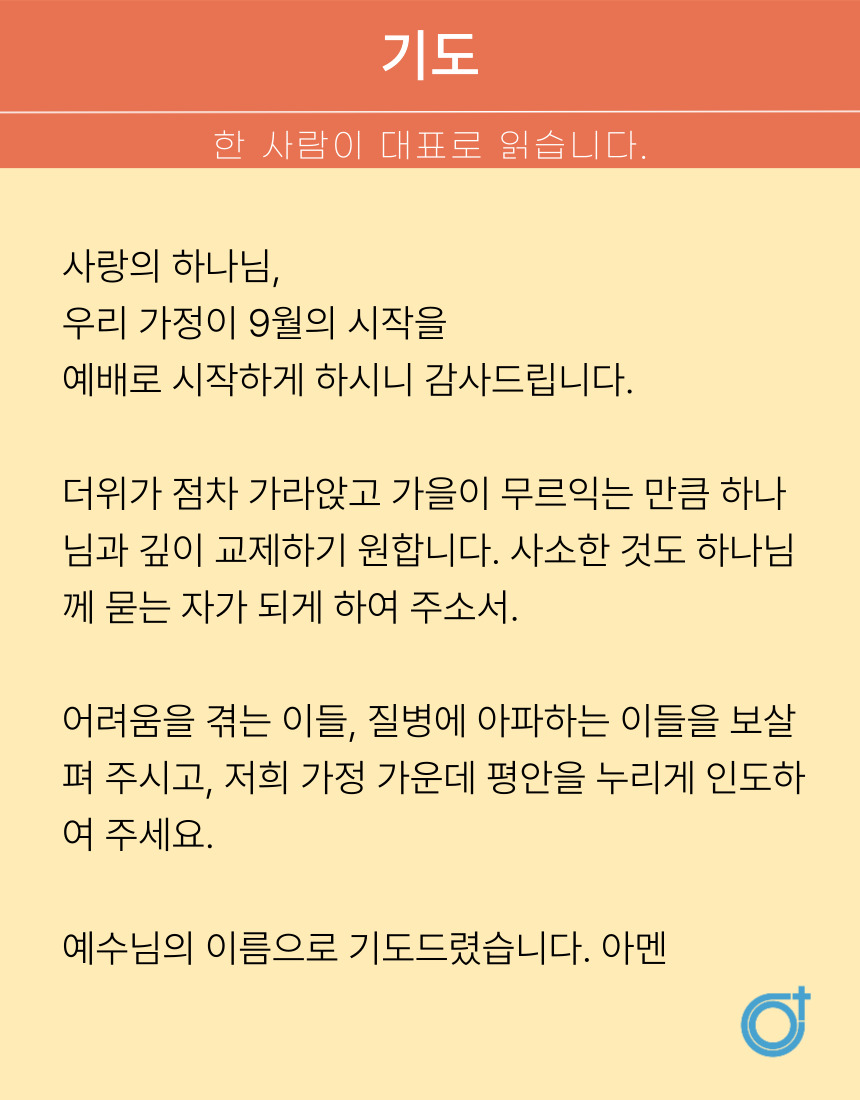 기도

한 사람이 대표로 읽습니다.

사랑의 하나님,
우리 가정이 9월의 시작을
예배로 시작하게 하시니 감사드립니다.

더위가 점차 가라앉고 가을이 무르익는 만큼 하나님과 깊이 교제하기 원합니다. 사소한 것도 하나님께 묻는 자가 되게 하여 주소서.

어려움을 겪는 이들, 질병에 아파하는 이들을 보살펴 주시고, 저희 가정 가운데 평안을 누리게 인도하여 주세요.

예수님의 이름으로 기도드렸습니다. 아멘